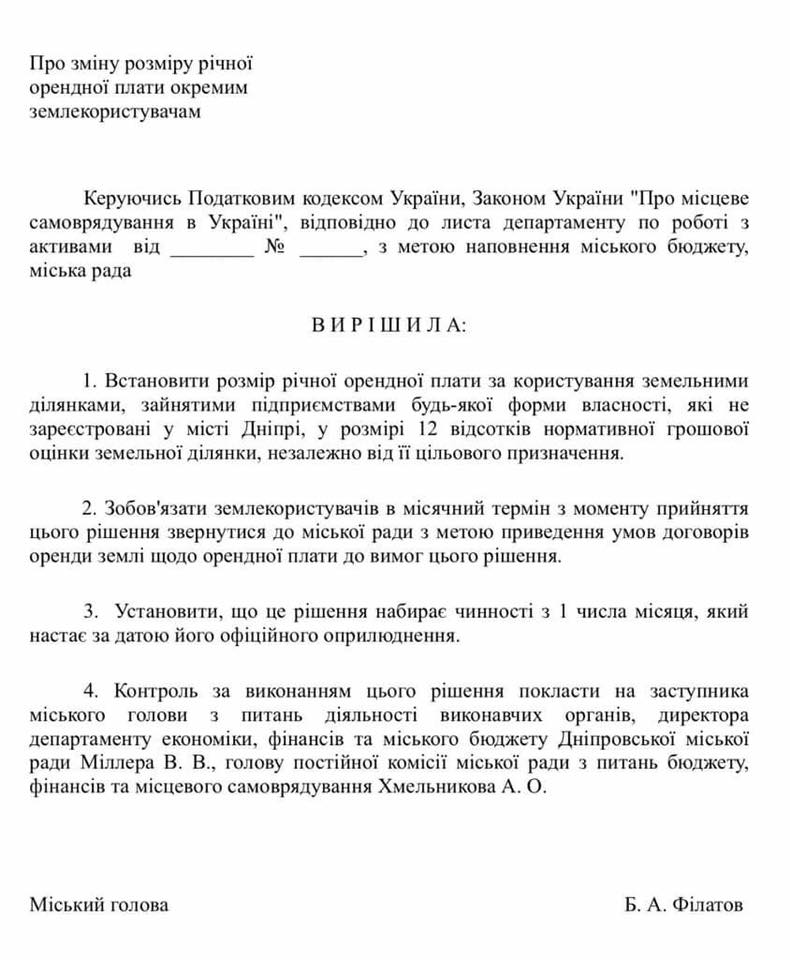 Про зміну розміру річної орендної плати окремим землекористувачам

Керуючись Податковим кодексом України, Законом України "Про місцеве самоврядування в Україні", відповідно до листа департаменту по роботі з активами від ________ № ______, з метою наповнення міського бюджету, міська рада

В И Р І Ш И Л А:

1. Встановити розмір річної орендної плати за користування земельними ділянками, зайнятими підприємствами будь-якої форми власності, які не зареєстровані у місті Дніпрі, у розмірі 12 відсотків нормативної грошової оцінки земельної ділянки, незалежно від її цільового призначення.

2. Зобов'язати землекористувачів в місячний термін з моменту прийняття цього рішення звернутися до міської ради з метою приведення умов договорів оренди землі щодо орендної плати до вимог цього рішення.

3. Установити, що це рішення набирає чинності з 1 числа місяця, який настає за датою його офіційного оприлюднення.

4. Контроль за виконанням цього рішення покласти на заступника міського голови з питань діяльності виконавчих органів, директора департаменту економіки, фінансів та міського бюджету Дніпровської міської ради Міллера В. В., голову постійної комісії міської ради з питань бюджету, фінансів та місцевого самоврядування Хмельникова А. О.

Міський голова

Б. А. Філатов